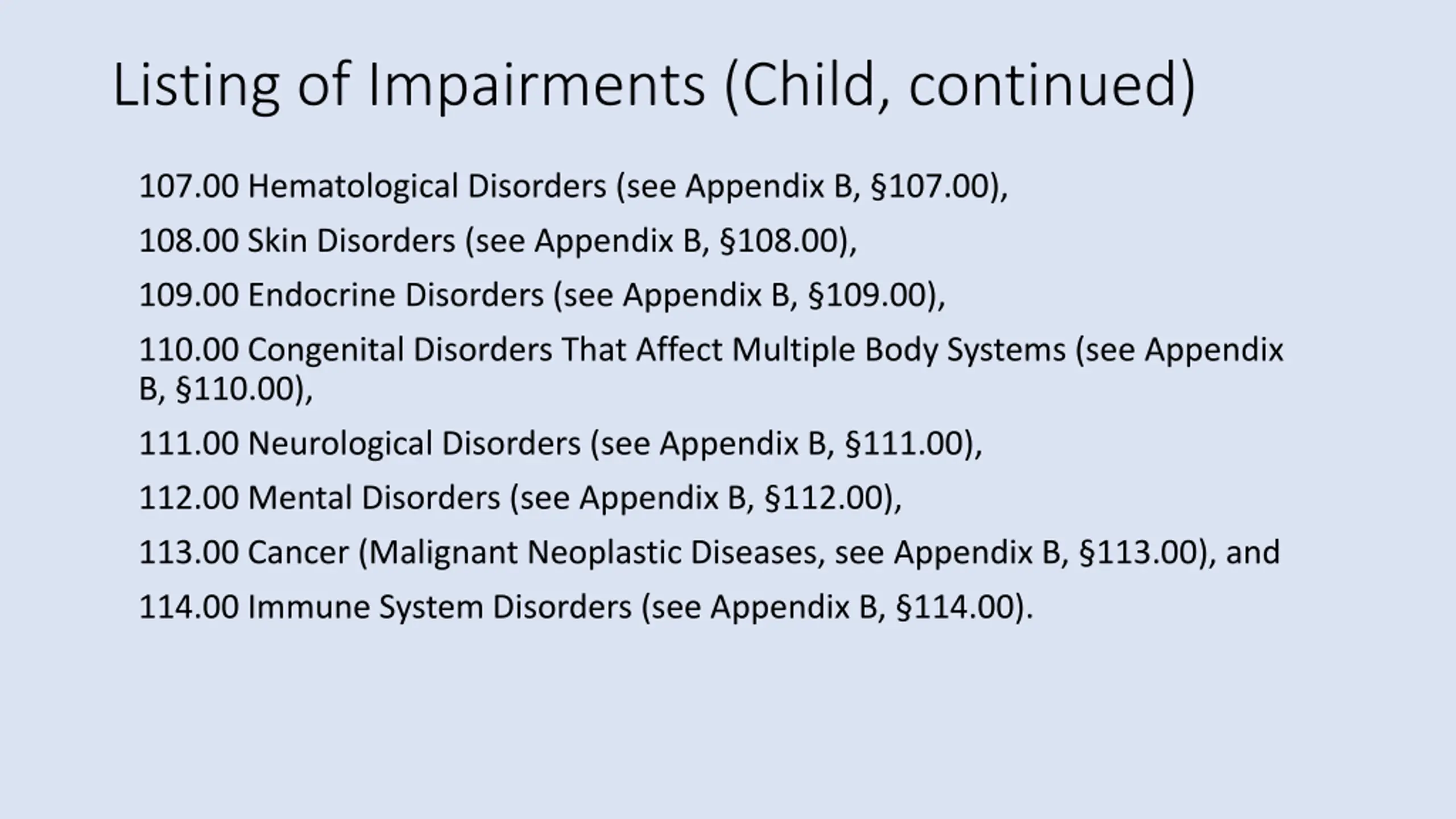 Listing of Impairments (Child, continued)

107.00 Hematological Disorders (see Appendix B, §107.00),

108.00 Skin Disorders (see Appendix B, §108.00),

109.00 Endocrine Disorders (see Appendix B, §109.00),

110.00 Congenital Disorders That Affect Multiple Body Systems (see Appendix B, §110.00),

111.00 Neurological Disorders (see Appendix B, §111.00),

112.00 Mental Disorders (see Appendix B, §112.00),

113.00 Cancer (Malignant Neoplastic Diseases, see Appendix B, §113.00), and

114.00 Immune System Disorders (see Appendix B, §114.00).